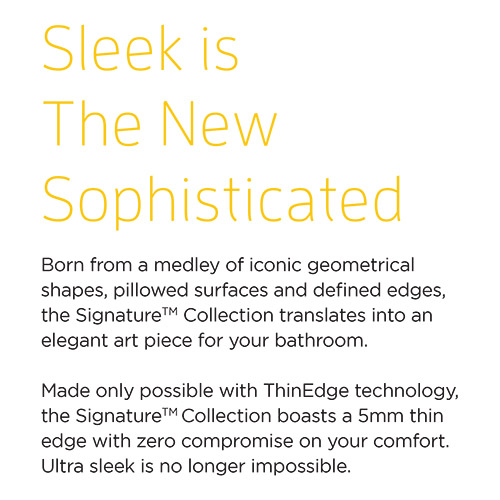 Sleek is The New Sophisticated

Born from a medley of iconic geometrical shapes, pillowed surfaces and defined edges, the Signature™ Collection translates into an elegant art piece for your bathroom.

Made only possible with ThinEdge technology, the Signature™ Collection boasts a 5mm thin edge with zero compromise on your comfort. Ultra sleek is no longer impossible.